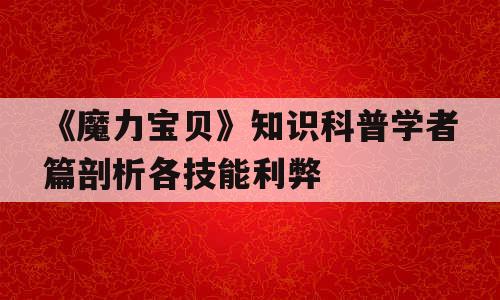 《魔力宝贝》知识科普学者篇剖析各技能利弊